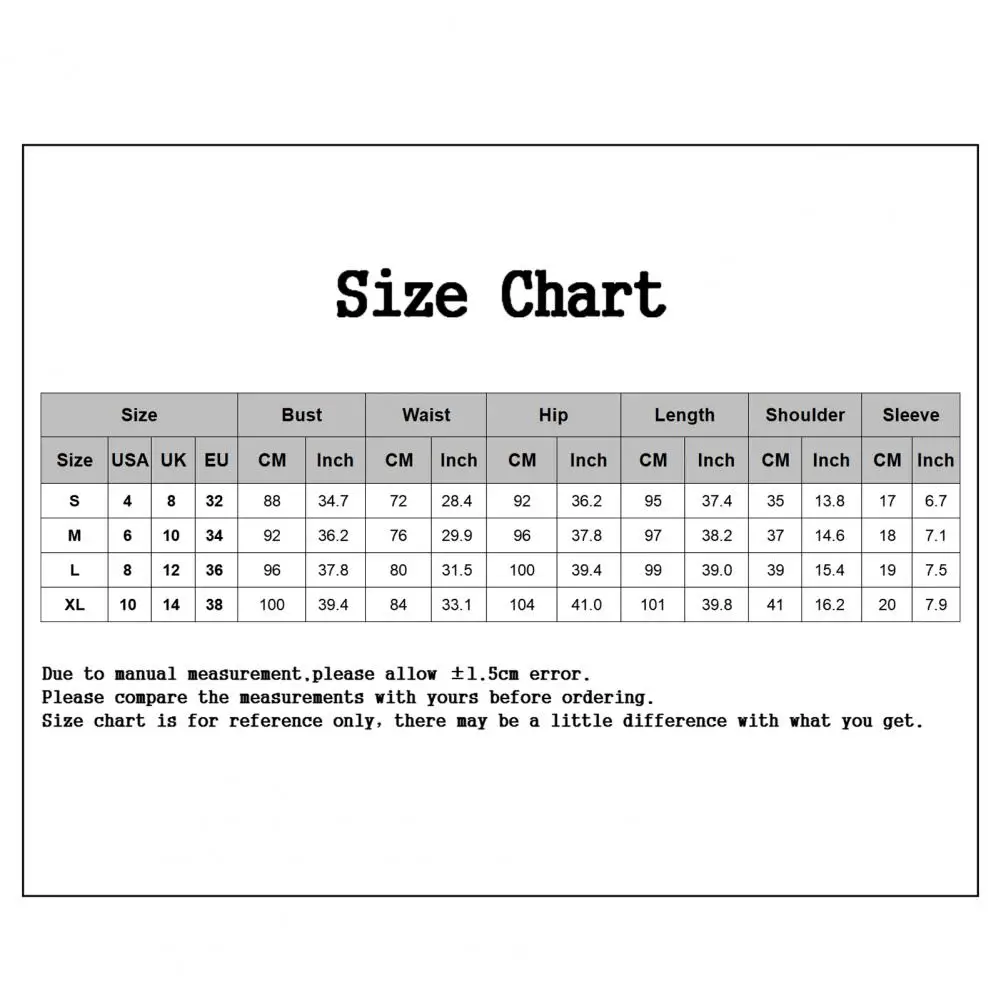 Size Chart

| Size | | | | Bust | | Waist | | Hip | | Length | | Shoulder | | Sleeve | |
|---|---|---|---|---|---|---|---|---|---|---|---|---|---|---|---|
| Size | USA | UK | EU | CM | Inch | CM | Inch | CM | Inch | CM | Inch | CM | Inch | CM | Inch |
| S | 4 | 8 | 32 | 88 | 34.7 | 72 | 28.4 | 92 | 36.2 | 95 | 37.4 | 35 | 13.8 | 17 | 6.7 |
| M | 6 | 10 | 34 | 92 | 36.2 | 76 | 29.9 | 96 | 37.8 | 97 | 38.2 | 37 | 14.6 | 18 | 7.1 |
| L | 8 | 12 | 36 | 96 | 37.8 | 80 | 31.5 | 100 | 39.4 | 99 | 39.0 | 39 | 15.4 | 19 | 7.5 |
| XL | 10 | 14 | 38 | 100 | 39.4 | 84 | 33.1 | 104 | 41.0 | 101 | 39.8 | 41 | 16.2 | 20 | 7.9 |

Due to manual measurement,please allow ±1.5cm error.
Please compare the measurements with yours before ordering.
Size chart is for reference only, there may be a little difference with what you get.